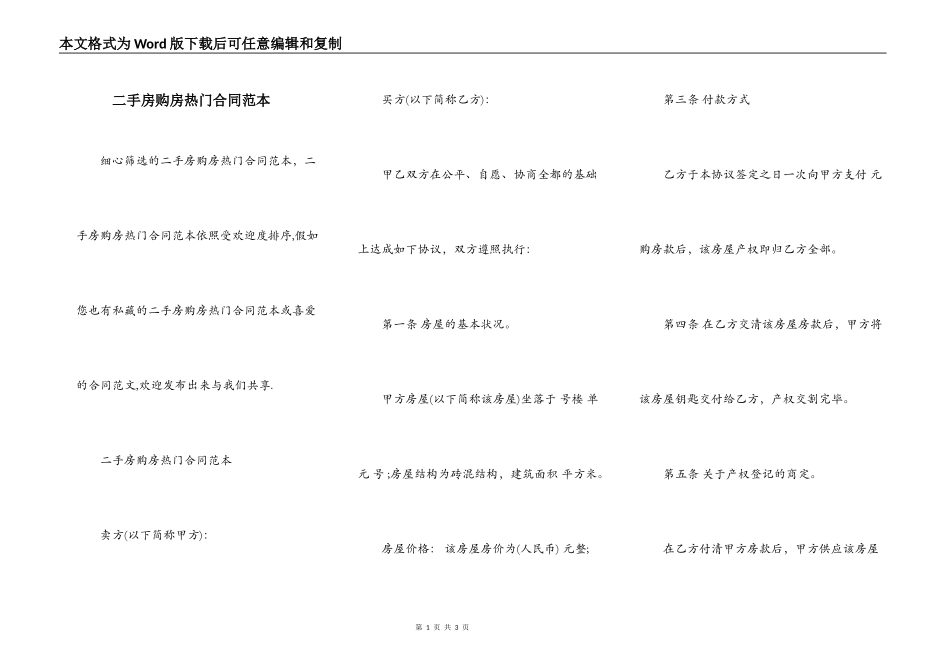 本文格式为Word版下载后可任意编辑和复制

二手房购房热门合同范本

细心筛选的二手房购房热门合同范本，二手房购房热门合同范本依照受欢迎度排序,假如您也有私藏的二手房购房热门合同范本或喜爱的合同范文,欢迎发布出来与我们共享.

二手房购房热门合同范本

卖方(以下简称甲方):

买方(以下简称乙方):

甲乙双方在公平、自愿、协商全都的基础上达成如下协议，双方遵照执行:

第一条 房屋的基本状况。

甲方房屋(以下简称该房屋)坐落于 号楼 单元 号;房屋结构为砖混结构，建筑面积 平方米。

房屋价格: 该房屋房价为(人民币) 元整;

第三条 付款方式

乙方于本协议签定之日一次向甲方支付 元购房款后，该房屋产权即归乙方全部。

第四条 在乙方交清该房屋房款后，甲方将该房屋钥匙交付给乙方，产权交割完毕。

第五条 关于产权登记的商定。

在乙方付清甲方房款后，甲方供应该房屋

第 1 页 共 3 页